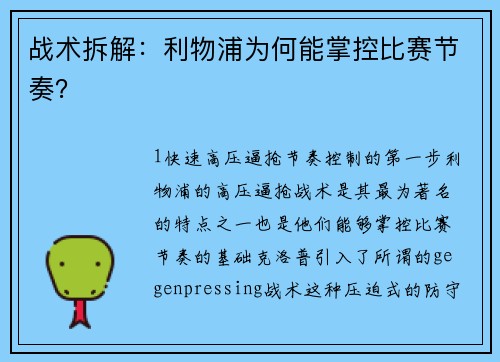 战术拆解：利物浦为何能掌控比赛节奏？

1快速高压逼抢节奏控制的第一步利物浦的高压逼抢战术是其最为著名的特点之一也是他们能够掌控比赛节奏的基础克洛普引入了所谓的gegenpressing战术这种压迫式的防守